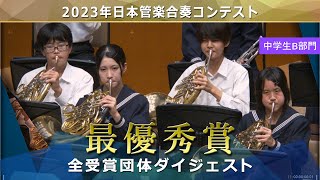 2023年日本管楽合奏コンテスト

中学生B部門

最優秀賞
全受賞団体ダイジェスト